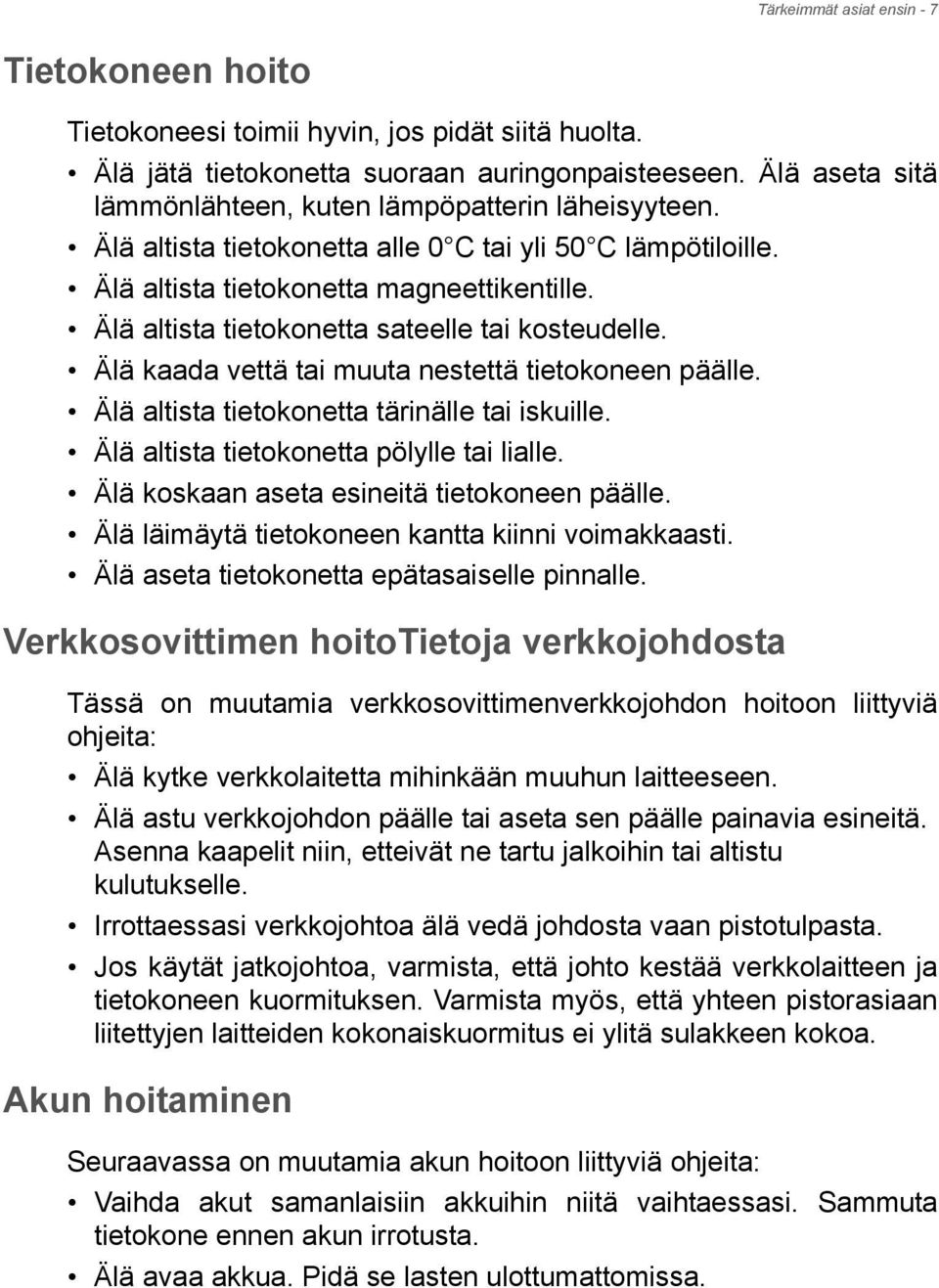 Tärkeimmät asiat ensin - 7

Tietokoneen hoito

Tietokoneesi toimii hyvin, jos pidät siitä huolta.

• Älä jätä tietokonetta suoraan auringonpaisteeseen. Älä aseta sitä lämmönlähteen, kuten lämpöpatterin läheisyyteen.
• Älä altista tietokonetta alle 0 °C tai yli 50 °C lämpötiloille.
• Älä altista tietokonetta magneettikentille.
• Älä altista tietokonetta sateelle tai kosteudelle.
• Älä kaada vettä tai muuta nestettä tietokoneen päälle.
• Älä altista tietokonetta tärinälle tai iskuille.
• Älä altista tietokonetta pölylle tai lialle.
• Älä koskaan aseta esineitä tietokoneen päälle.
• Älä läimäytä tietokoneen kantta kiinni voimakkaasti.
• Älä aseta tietokonetta epätasaiselle pinnalle.

Verkkosovittimen hoitoTietoja verkkojohdosta

Tässä on muutamia verkkosovittimenverkkojohdon hoitoon liittyviä ohjeita:

• Älä kytke verkkolaitetta mihinkään muuhun laitteeseen.
• Älä astu verkkojohdon päälle tai aseta sen päälle painavia esineitä. Asenna kaapelit niin, etteivät ne tartu jalkoihin tai altistu kulutukselle.
• Irrottaessasi verkkojohtoa älä vedä johdosta vaan pistotulpasta.
• Jos käytät jatkojohtoa, varmista, että johto kestää verkkolaitteen ja tietokoneen kuormituksen. Varmista myös, että yhteen pistorasiaan liitettyjen laitteiden kokonaiskuormitus ei ylitä sulakkeen kokoa.

Akun hoitaminen

Seuraavassa on muutamia akun hoitoon liittyviä ohjeita:

• Vaihda akut samanlaisiin akkuihin niitä vaihtaessasi. Sammuta tietokone ennen akun irrotusta.
• Älä avaa akkua. Pidä se lasten ulottumattomissa.